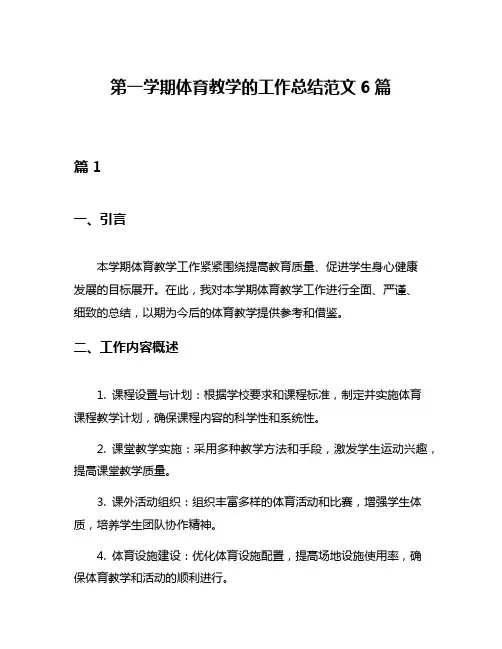 第一学期体育教学的工作总结范文 6 篇

篇 1

一、引言

本学期体育教学工作紧紧围绕提高教育质量、促进学生身心健康发展的目标展开。在此，我对本学期体育教学工作进行全面、严谨、细致的总结，以期为今后的体育教学提供参考和借鉴。

二、工作内容概述

1. 课程设置与计划：根据学校要求和课程标准，制定并实施体育课程教学计划，确保课程内容的科学性和系统性。

2. 课堂教学实施：采用多种教学方法和手段，激发学生运动兴趣，提高课堂教学质量。

3. 课外活动组织：组织丰富多样的体育活动和比赛，增强学生体质，培养学生团队协作精神。

4. 体育设施建设：优化体育设施配置，提高场地设施使用率，确保体育教学和活动的顺利进行。